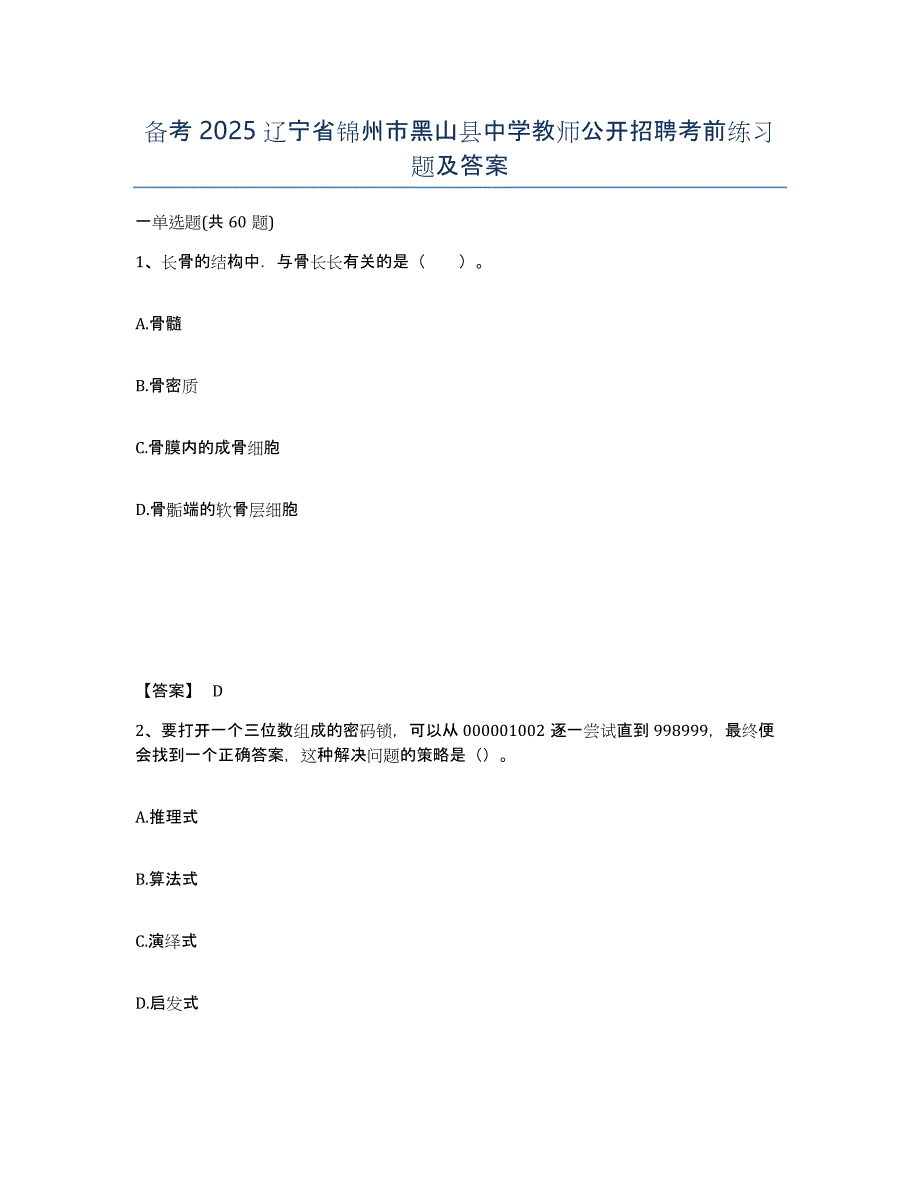 备考 2025 辽宁省锦州市黑山县中学教师公开招聘考前练习题及答案

一单选题(共 60 题)

1、长骨的结构中．与骨长长有关的是（　）。

A.骨髓

B.骨密质

C.骨膜内的成骨细胞

D.骨骺端的软骨层细胞

【答案】 D

2、要打开一个三位数组成的密码锁，可以从 000001002 逐一尝试直到 998999，最终便会找到一个正确答案，这种解决问题的策略是（）。

A.推理式

B.算法式

C.演绎式

D.启发式